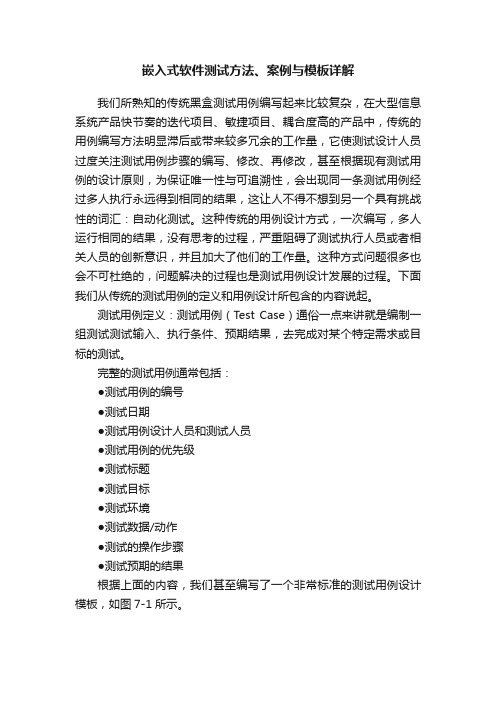 嵌入式软件测试方法、案例与模板详解

我们所熟知的传统黑盒测试用例编写起来比较复杂，在大型信息系统产品快节奏的迭代项目、敏捷项目、耦合度高的产品中，传统的用例编写方法明显滞后或带来较多冗余的工作量，它使测试设计人员过度关注测试用例步骤的编写、修改、再修改，甚至根据现有测试用例的设计原则，为保证唯一性与可追溯性，会出现同一条测试用例经过多人执行永远得到相同的结果，这让人不得不想到另一个具有挑战性的词汇：自动化测试。这种传统的用例设计方式，一次编写，多人运行相同的结果，没有思考的过程，严重阻碍了测试执行人员或者相关人员的创新意识，并且加大了他们的工作量。这种方式问题很多也会不可杜绝的，问题解决的过程也是测试用例设计发展的过程。下面我们从传统的测试用例的定义和用例设计所包含的内容说起。

测试用例定义：测试用例（Test Case）通俗一点来讲就是编制一组测试测试输入、执行条件、预期结果，去完成对某个特定需求或目标的测试。

完整的测试用例通常包括：

●测试用例的编号

●测试日期

●测试用例设计人员和测试人员

●测试用例的优先级

●测试标题

●测试目标

●测试环境

●测试数据/动作

●测试的操作步骤

●测试预期的结果

根据上面的内容，我们甚至编写了一个非常标准的测试用例设计模板，如图 7-1 所示。